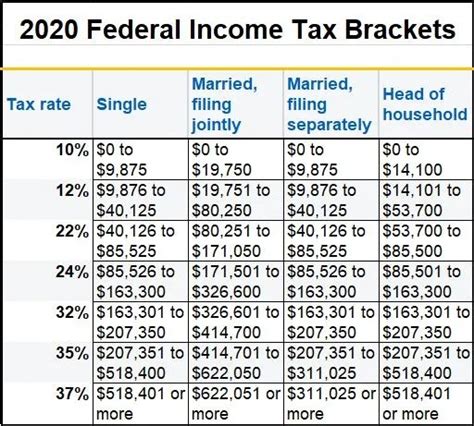 2020 Federal Income Tax Brackets

| Tax rate | Single | Married, filing jointly | Married, filing separately | Head of household |
|---|---|---|---|---|
| 10% | \$0 to \$9,875 | \$0 to \$19,750 | \$0 to \$9,875 | \$0 to \$14,100 |
| 12% | \$9,876 to \$40,125 | \$19,751 to \$80,250 | \$9,876 to \$40,125 | \$14,101 to \$53,700 |
| 22% | \$40,126 to \$85,525 | \$80,251 to \$171,050 | \$40,126 to \$85,525 | \$53,700 to \$85,500 |
| 24% | \$85,526 to \$163,300 | \$171,501 to \$326,600 | \$85,526 to \$163,300 | \$85,501 to \$163,300 |
| 32% | \$163,301 to \$207,350 | \$326,601 to \$414,700 | \$163,301 to \$207,350 | \$163,301 to \$207,350 |
| 35% | \$207,351 to \$518,400 | \$414,701 to \$622,050 | \$207,351 to \$311,025 | \$207,351 to \$518,400 |
| 37% | \$518,401 or more | \$622,051 or more | \$311,025 or more | \$518,401 or more |